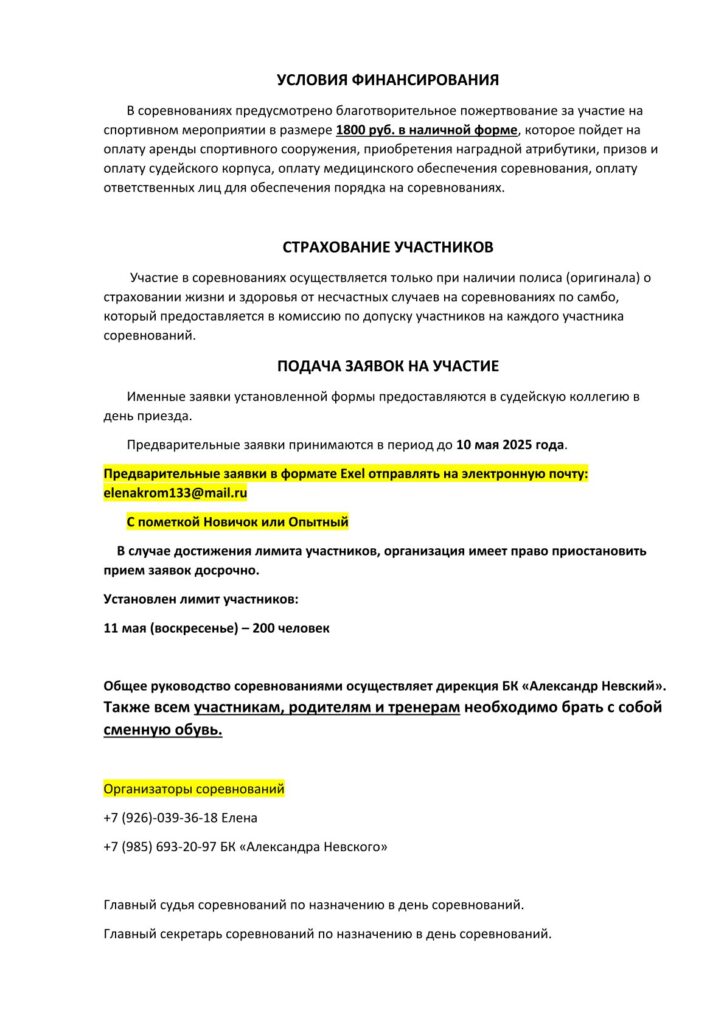 УСЛОВИЯ ФИНАНСИРОВАНИЯ

В соревнованиях предусмотрено благотворительное пожертвование за участие на спортивном мероприятии в размере 1800 руб. в наличной форме, которое пойдет на оплату аренды спортивного сооружения, приобретения наградной атрибутики, призов и оплату судейского корпуса, оплату медицинского обеспечения соревнования, оплату ответственных лиц для обеспечения порядка на соревнованиях.

СТРАХОВАНИЕ УЧАСТНИКОВ

Участие в соревнованиях осуществляется только при наличии полиса (оригинала) о страховании жизни и здоровья от несчастных случаев на соревнованиях по самбо, который предоставляется в комиссию по допуску участников на каждого участника соревнований.

ПОДАЧА ЗАЯВОК НА УЧАСТИЕ

Именные заявки установленной формы предоставляются в судейскую коллегию в день приезда.

Предварительные заявки принимаются в период до 10 мая 2025 года.

Предварительные заявки в формате Exel отправлять на электронную почту: elenakrom133@mail.ru

С пометкой Новичок или Опытный

В случае достижения лимита участников, организация имеет право приостановить прием заявок досрочно.

Установлен лимит участников:

11 мая (воскресенье) – 200 человек

Общее руководство соревнованиями осуществляет дирекция БК «Александр Невский».
Также всем участникам, родителям и тренерам необходимо брать с собой сменную обувь.

Организаторы соревнований

+7 (926)-039-36-18 Елена

+7 (985) 693-20-97 БК «Александра Невского»

Главный судья соревнований по назначению в день соревнований.

Главный секретарь соревнований по назначению в день соревнований.